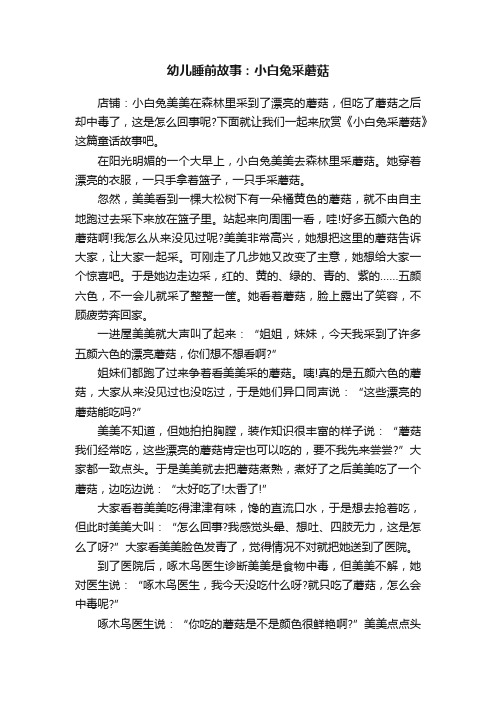 幼儿睡前故事：小白兔采蘑菇

店铺：小白兔美美在森林里采到了漂亮的蘑菇，但吃了蘑菇之后却中毒了，这是怎么回事呢?下面就让我们一起来欣赏《小白兔采蘑菇》这篇童话故事吧。

在阳光明媚的一个大早上，小白兔美美去森林里采蘑菇。她穿着漂亮的衣服，一只手拿着篮子，一只手采蘑菇。

忽然，美美看到一棵大松树下有一朵橘黄色的蘑菇，就不由自主地跑过去采下来放在篮子里。站起来向周围一看，哇!好多五颜六色的蘑菇啊!我怎么从来没见过呢?美美非常高兴，她想把这里的蘑菇告诉大家，让大家一起采。可刚走了几步她又改变了主意，她想给大家一个惊喜吧。于是她边走边采，红的、黄的、绿的、青的、紫的……五颜六色，不一会儿就采了整整一筐。她看着蘑菇，脸上露出了笑容，不顾疲劳奔回家。

一进屋美美就大声叫了起来：“姐姐，妹妹，今天我采到了许多五颜六色的漂亮蘑菇，你们想不想看啊?”

姐妹们都跑了过来争着看美美采的蘑菇。咦!真的是五颜六色的蘑菇，大家从来没见过也没吃过，于是她们异口同声说：“这些漂亮的蘑菇能吃吗?”

美美不知道，但她拍拍胸膛，装作知识很丰富的样子说：“蘑菇我们经常吃，这些漂亮的蘑菇肯定也可以吃的，要不我先来尝尝?”大家都一致点头。于是美美就去把蘑菇煮熟，煮好了之后美美吃了一个蘑菇，边吃边说：“太好吃了!太香了!”

大家看着美美吃得津津有味，馋的直流口水，于是想去抢着吃，但此时美美大叫：“怎么回事?我感觉头晕、想吐、四肢无力，这是怎么了呀?”大家看美美脸色发青了，觉得情况不对就把她送到了医院。

到了医院后，啄木鸟医生诊断美美是食物中毒，但美美不解，她对医生说：“啄木鸟医生，我今天没吃什么呀?就只吃了蘑菇，怎么会中毒呢?”

啄木鸟医生说：“你吃的蘑菇是不是颜色很鲜艳啊?”美美点点头